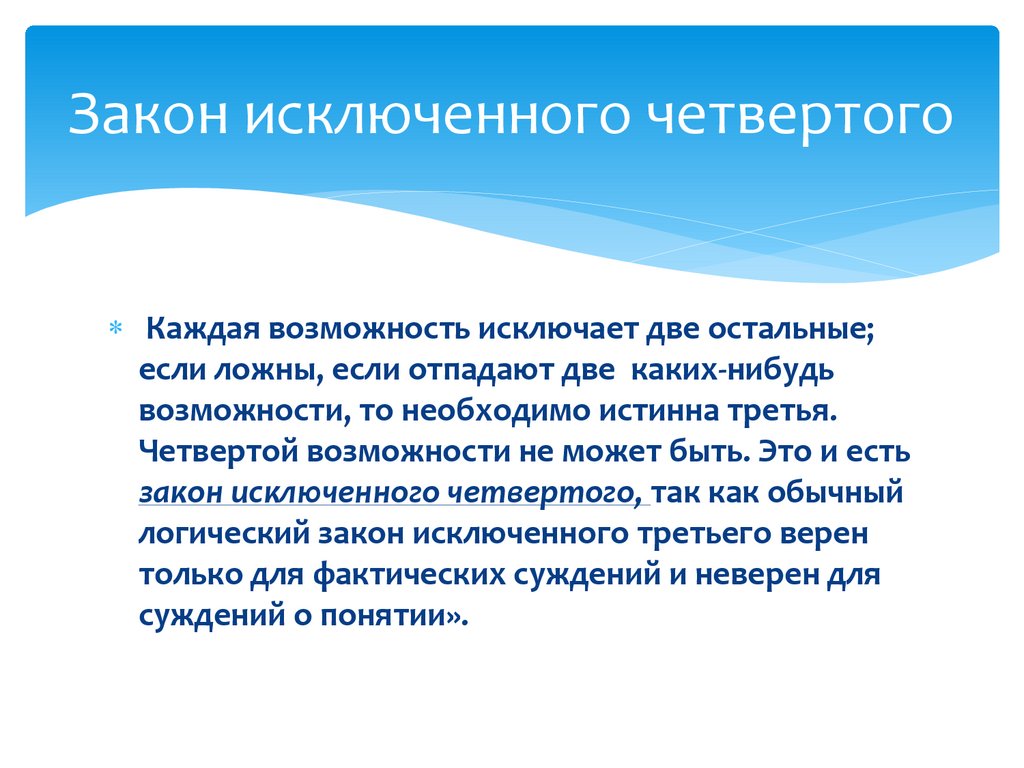 Закон исключенного четвертого

* Каждая возможность исключает две остальные; если ложны, если отпадают две каких-нибудь возможности, то необходимо истинна третья. Четвертой возможности не может быть. Это и есть закон исключенного четвертого, так как обычный логический закон исключенного третьего верен только для фактических суждений и неверен для суждений о понятии».